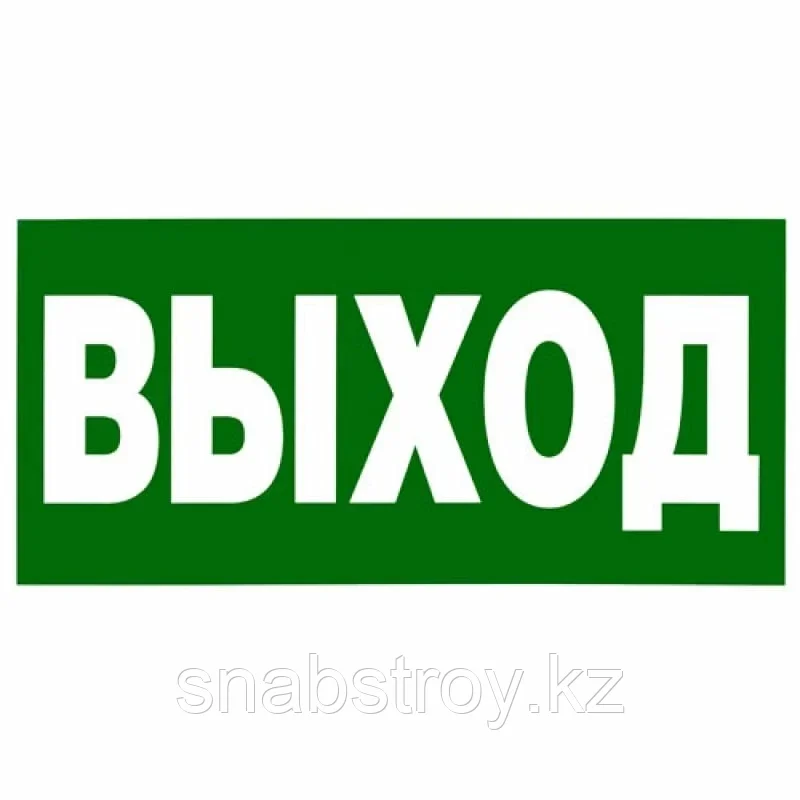 ВЫХОД

snabstroy.kz